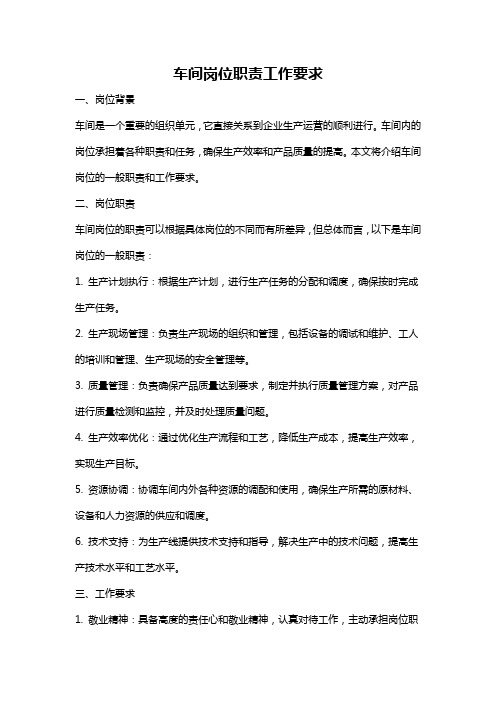 车间岗位职责工作要求

一、岗位背景

车间是一个重要的组织单元，它直接关系到企业生产运营的顺利进行。车间内的岗位承担着各种职责和任务，确保生产效率和产品质量的提高。本文将介绍车间岗位的一般职责和工作要求。

二、岗位职责

车间岗位的职责可以根据具体岗位的不同而有所差异，但总体而言，以下是车间岗位的一般职责：

1. 生产计划执行：根据生产计划，进行生产任务的分配和调度，确保按时完成生产任务。

2. 生产现场管理：负责生产现场的组织和管理，包括设备的调试和维护、工人的培训和管理、生产现场的安全管理等。

3. 质量管理：负责确保产品质量达到要求，制定并执行质量管理方案，对产品进行质量检测和监控，并及时处理质量问题。

4. 生产效率优化：通过优化生产流程和工艺，降低生产成本，提高生产效率，实现生产目标。

5. 资源协调：协调车间内外各种资源的调配和使用，确保生产所需的原材料、设备和人力资源的供应和调度。

6. 技术支持：为生产线提供技术支持和指导，解决生产中的技术问题，提高生产技术水平和工艺水平。

三、工作要求

1. 敬业精神：具备高度的责任心和敬业精神，认真对待工作，主动承担岗位职